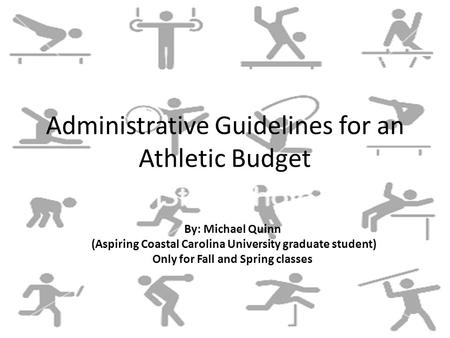 Administrative Guidelines for an Athletic Budget

By: Michael Quinn
(Aspiring Coastal Carolina University graduate student)
Only for Fall and Spring classes